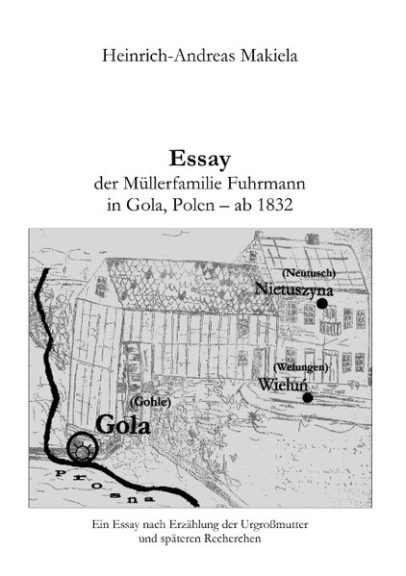 Heinrich-Andreas Makiela

Essay
der Müllerfamilie Fuhrmann
in Gola, Polen – ab 1832

(Neutusch)
Nietuszyna

(Welungen)
Wieluń

(Gohle)
Gola

Prosna

Ein Essay nach Erzählung der Urgroßmutter
und späteren Recherchen